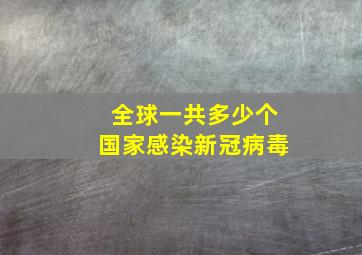 全球一共多少个
国家感染新冠病毒